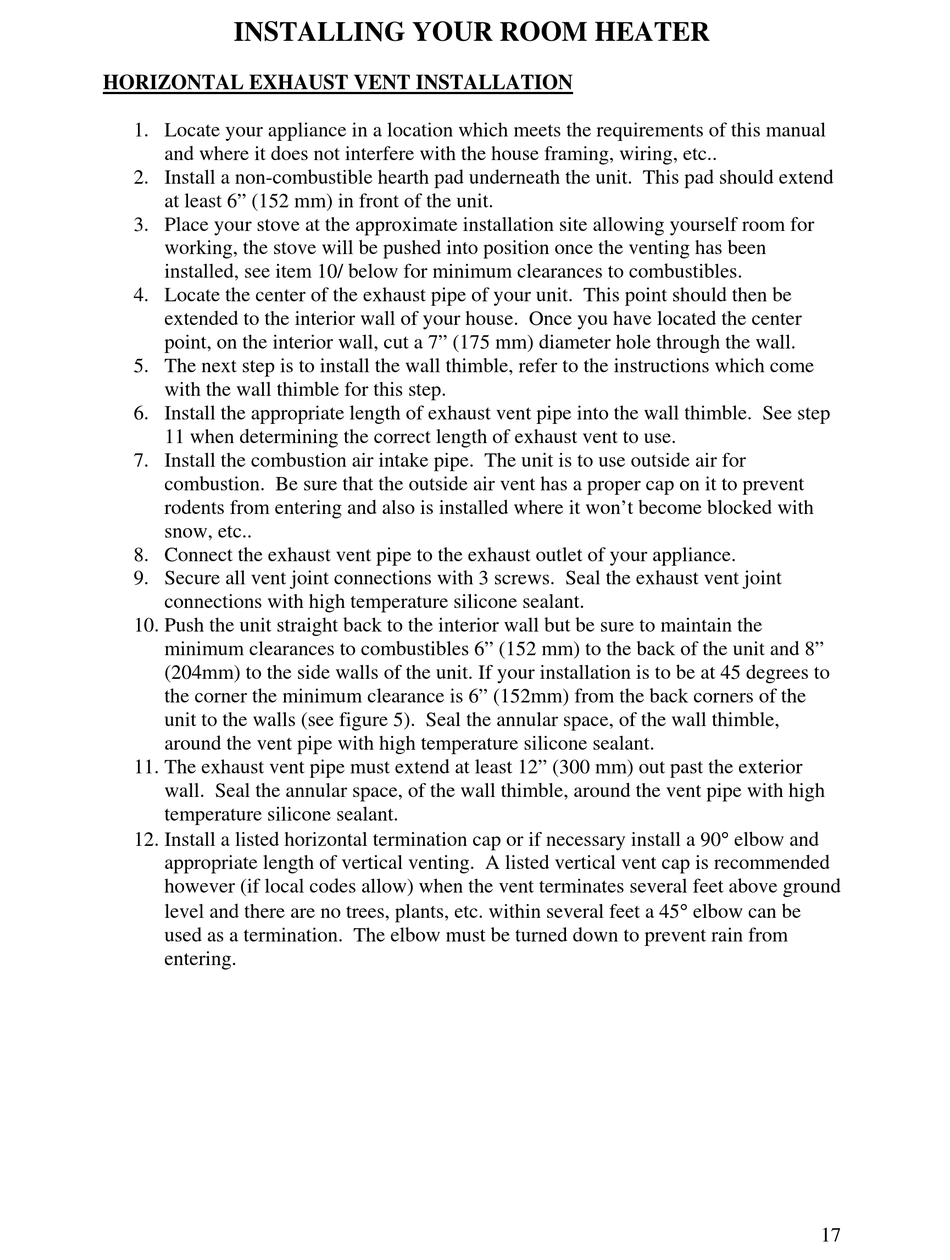 INSTALLING YOUR ROOM HEATER

HORIZONTAL EXHAUST VENT INSTALLATION

1. Locate your appliance in a location which meets the requirements of this manual and where it does not interfere with the house framing, wiring, etc..
2. Install a non-combustible hearth pad underneath the unit. This pad should extend at least 6” (152 mm) in front of the unit.
3. Place your stove at the approximate installation site allowing yourself room for working, the stove will be pushed into position once the venting has been installed, see item 10/ below for minimum clearances to combustibles.
4. Locate the center of the exhaust pipe of your unit. This point should then be extended to the interior wall of your house. Once you have located the center point, on the interior wall, cut a 7” (175 mm) diameter hole through the wall.
5. The next step is to install the wall thimble, refer to the instructions which come with the wall thimble for this step.
6. Install the appropriate length of exhaust vent pipe into the wall thimble. See step 11 when determining the correct length of exhaust vent to use.
7. Install the combustion air intake pipe. The unit is to use outside air for combustion. Be sure that the outside air vent has a proper cap on it to prevent rodents from entering and also is installed where it won’t become blocked with snow, etc..
8. Connect the exhaust vent pipe to the exhaust outlet of your appliance.
9. Secure all vent joint connections with 3 screws. Seal the exhaust vent joint connections with high temperature silicone sealant.
10. Push the unit straight back to the interior wall but be sure to maintain the minimum clearances to combustibles 6” (152 mm) to the back of the unit and 8” (204mm) to the side walls of the unit. If your installation is to be at 45 degrees to the corner the minimum clearance is 6” (152mm) from the back corners of the unit to the walls (see figure 5). Seal the annular space, of the wall thimble, around the vent pipe with high temperature silicone sealant.
11. The exhaust vent pipe must extend at least 12” (300 mm) out past the exterior wall. Seal the annular space, of the wall thimble, around the vent pipe with high temperature silicone sealant.
12. Install a listed horizontal termination cap or if necessary install a 90° elbow and appropriate length of vertical venting. A listed vertical vent cap is recommended however (if local codes allow) when the vent terminates several feet above ground level and there are no trees, plants, etc. within several feet a 45° elbow can be used as a termination. The elbow must be turned down to prevent rain from entering.

17